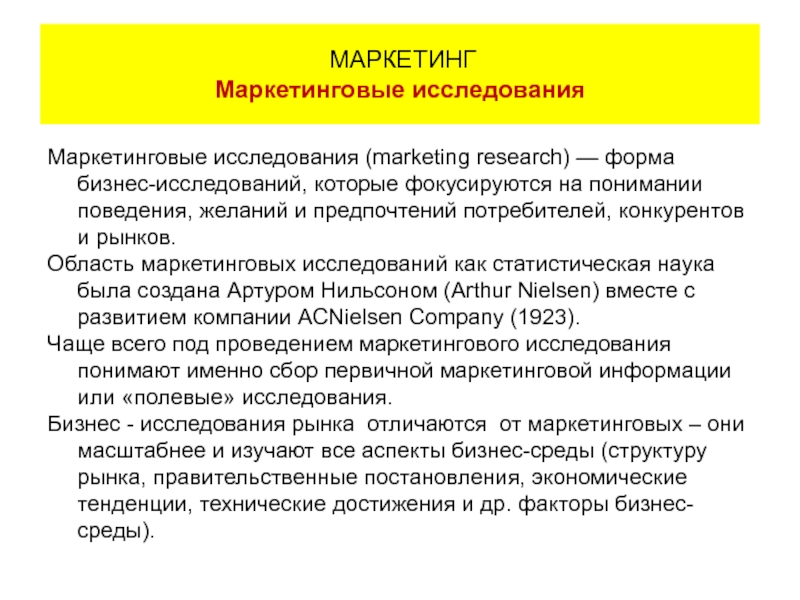 МАРКЕТИНГ
Маркетинговые исследования

Маркетинговые исследования (marketing research) — форма бизнес-исследований, которые фокусируются на понимании поведения, желаний и предпочтений потребителей, конкурентов и рынков.

Область маркетинговых исследований как статистическая наука была создана Артуром Нильсоном (Arthur Nielsen) вместе с развитием компании ACNielsen Company (1923).

Чаще всего под проведением маркетингового исследования понимают именно сбор первичной маркетинговой информации или «полевые» исследования.

Бизнес - исследования рынка отличаются от маркетинговых – они масштабнее и изучают все аспекты бизнес-среды (структуру рынка, правительственные постановления, экономические тенденции, технические достижения и др. факторы бизнес-среды).